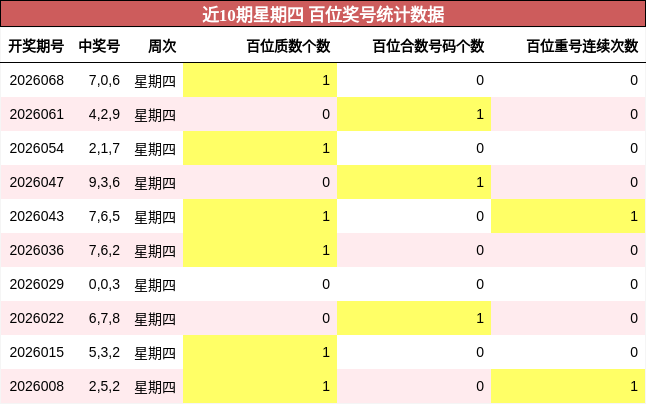 近10期星期四 百位奖号统计数据

| 开奖期号 | 中奖号 | 周次 | 百位质数个数 | 百位合数号码个数 | 百位重号连续次数 |
|---|---|---|---|---|---|
| 2026068 | 7,0,6 | 星期四 | 1 | 0 | 0 |
| 2026061 | 4,2,9 | 星期四 | 0 | 1 | 0 |
| 2026054 | 2,1,7 | 星期四 | 1 | 0 | 0 |
| 2026047 | 9,3,6 | 星期四 | 0 | 1 | 0 |
| 2026043 | 7,6,5 | 星期四 | 1 | 0 | 1 |
| 2026036 | 7,6,2 | 星期四 | 1 | 0 | 0 |
| 2026029 | 0,0,3 | 星期四 | 0 | 0 | 0 |
| 2026022 | 6,7,8 | 星期四 | 0 | 1 | 0 |
| 2026015 | 5,3,2 | 星期四 | 1 | 0 | 0 |
| 2026008 | 2,5,2 | 星期四 | 1 | 0 | 1 |